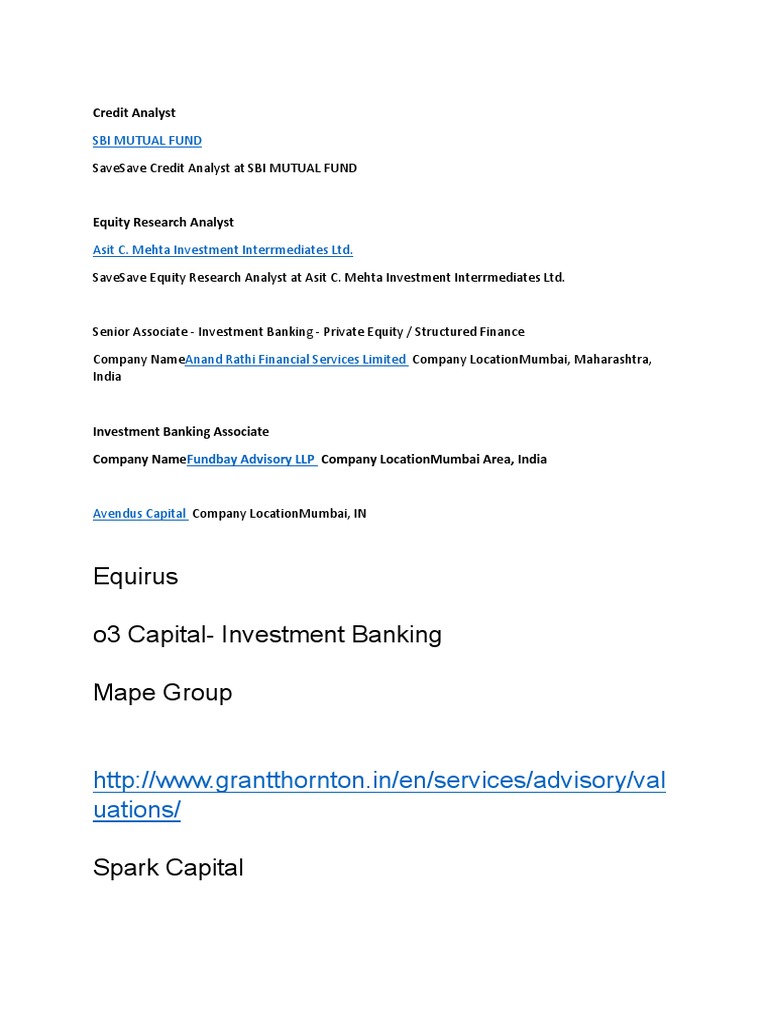 Credit Analyst

SBI MUTUAL FUND

SaveSave Credit Analyst at SBI MUTUAL FUND

Equity Research Analyst

Asit C. Mehta Investment Interrmediates Ltd.

SaveSave Equity Research Analyst at Asit C. Mehta Investment Interrmediates Ltd.

Senior Associate - Investment Banking - Private Equity / Structured Finance

Company NameAnand Rathi Financial Services Limited Company LocationMumbai, Maharashtra, India

Investment Banking Associate

Company NameFundbay Advisory LLP Company LocationMumbai Area, India

Avendus Capital Company LocationMumbai, IN

Equirus

o3 Capital- Investment Banking

Mape Group

http://www.grantthornton.in/en/services/advisory/valuations/

Spark Capital